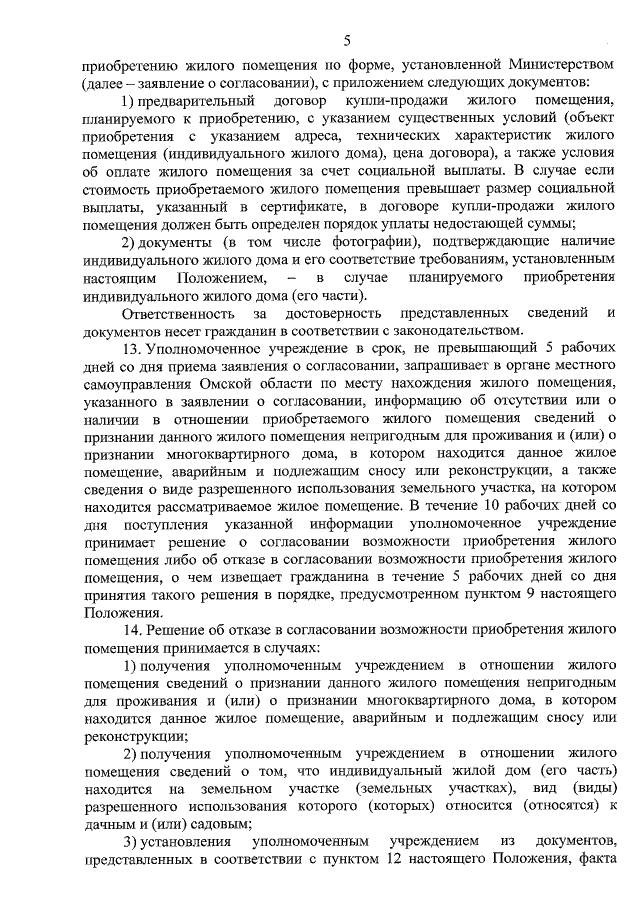 5

приобретению жилого помещения по форме, установленной Министерством (далее – заявление о согласовании), с приложением следующих документов:

1) предварительный договор купли-продажи жилого помещения, планируемого к приобретению, с указанием существенных условий (объект приобретения с указанием адреса, технических характеристик жилого помещения (индивидуального жилого дома), цена договора), а также условия об оплате жилого помещения за счет социальной выплаты. В случае если стоимость приобретаемого жилого помещения превышает размер социальной выплаты, указанный в сертификате, в договоре купли-продажи жилого помещения должен быть определен порядок уплаты недостающей суммы;

2) документы (в том числе фотографии), подтверждающие наличие индивидуального жилого дома и его соответствие требованиям, установленным настоящим Положением, – в случае планируемого приобретения индивидуального жилого дома (его части).

Ответственность за достоверность представленных сведений и документов несет гражданин в соответствии с законодательством.

13. Уполномоченное учреждение в срок, не превышающий 5 рабочих дней со дня приема заявления о согласовании, запрашивает в органе местного самоуправления Омской области по месту нахождения жилого помещения, указанного в заявлении о согласовании, информацию об отсутствии или о наличии в отношении приобретаемого жилого помещения сведений о признании данного жилого помещения непригодным для проживания и (или) о признании многоквартирного дома, в котором находится данное жилое помещение, аварийным и подлежащим сносу или реконструкции, а также сведения о виде разрешенного использования земельного участка, на котором находится рассматриваемое жилое помещение. В течение 10 рабочих дней со дня поступления указанной информации уполномоченное учреждение принимает решение о согласовании возможности приобретения жилого помещения либо об отказе в согласовании возможности приобретения жилого помещения, о чем извещает гражданина в течение 5 рабочих дней со дня принятия такого решения в порядке, предусмотренном пунктом 9 настоящего Положения.

14. Решение об отказе в согласовании возможности приобретения жилого помещения принимается в случаях:

1) получения уполномоченным учреждением в отношении жилого помещения сведений о признании данного жилого помещения непригодным для проживания и (или) о признании многоквартирного дома, в котором находится данное жилое помещение, аварийным и подлежащим сносу или реконструкции;

2) получения уполномоченным учреждением в отношении жилого помещения сведений о том, что индивидуальный жилой дом (его часть) находится на земельном участке (земельных участках), вид (виды) разрешенного использования которого (которых) относится (относятся) к дачным и (или) садовым;

3) установления уполномоченным учреждением из документов, представленных в соответствии с пунктом 12 настоящего Положения, факта